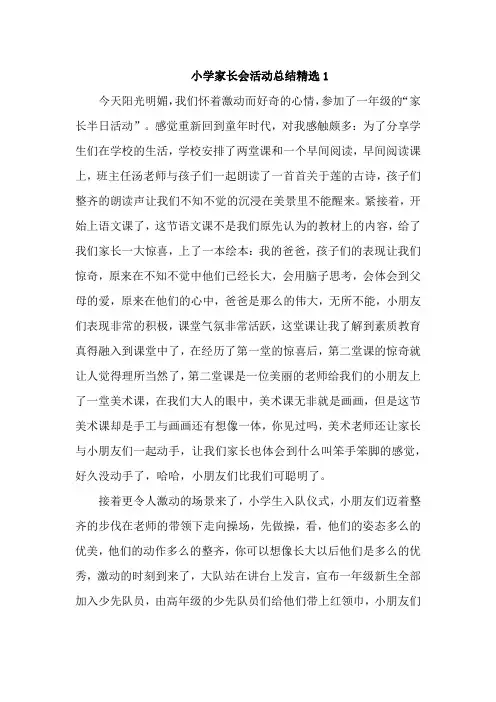 小学家长会活动总结精选 1

今天阳光明媚，我们怀着激动而好奇的心情，参加了一年级的“家长半日活动”。感觉重新回到童年时代，对我感触颇多：为了分享学生们在学校的生活，学校安排了两堂课和一个早间阅读，早间阅读课上，班主任汤老师与孩子们一起朗读了一首首关于莲的古诗，孩子们整齐的朗读声让我们不知不觉的沉浸在美景里不能醒来。紧接着，开始上语文课了，这节语文课不是我们原先认为的教材上的内容，给了我们家长一大惊喜，上了一本绘本：我的爸爸，孩子们的表现让我们惊奇，原来在不知不觉中他们已经长大，会用脑子思考，会体会到父母的爱，原来在他们的心中，爸爸是那么的伟大，无所不能，小朋友们表现非常的积极，课堂气氛非常活跃，这堂课让我了解到素质教育真得融入到课堂中了，在经历了第一堂的惊喜后，第二堂课的惊奇就让人觉得理所当然了，第二堂课是一位美丽的老师给我们的小朋友上了一堂美术课，在我们大人的眼中，美术课无非就是画画，但是这节美术课却是手工与画画还有想像一体，你见过吗，美术老师还让家长与小朋友们一起动手，让我们家长也体会到什么叫笨手笨脚的感觉，好久没动手了，哈哈，小朋友们比我们可聪明了。

接着更令人激动的场景来了，小学生入队仪式，小朋友们迈着整齐的步伐在老师的带领下走向操场，先做操，看，他们的姿态多么的优美，他们的动作多么的整齐，你可以想像长大以后他们是多么的优秀，激动的时刻到来了，大队站在讲台上发言，宣布一年级新生全部加入少先队员，由高年级的少先队员们给他们带上红领巾，小朋友们